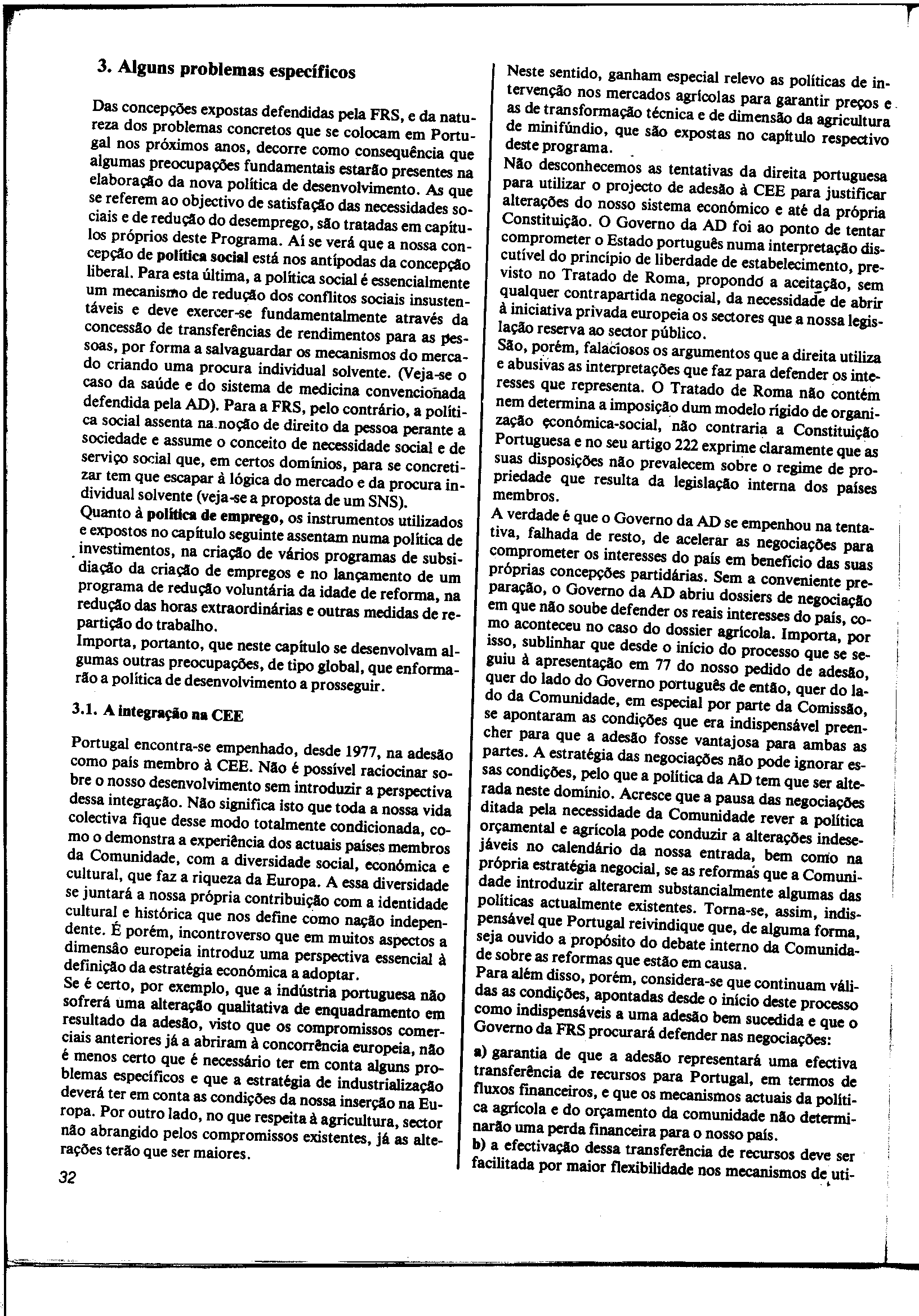 3. Alguns problemas específicos

Das concepções expostas defendidas pela FRS, e da natureza dos problemas concretos que se colocam em Portugal nos próximos anos, decorre como consequência que algumas preocupações fundamentais estarão presentes na elaboração da nova política de desenvolvimento. As que se referem ao objectivo de satisfação das necessidades sociais e de redução do desemprego, são tratadas em capítulos próprios deste Programa. Aí se verá que a nossa concepção de política social está nos antípodas da concepção liberal. Para esta última, a política social é essencialmente um mecanismo de redução dos conflitos sociais insustentáveis e deve exercer-se fundamentalmente através da concessão de transferências de rendimentos para as pessoas, por forma a salvaguardar os mecanismos do mercado criando uma procura individual solvente. (Veja-se o caso da saúde e do sistema de medicina convencionada defendida pela AD). Para a FRS, pelo contrário, a política social assenta na noção de direito da pessoa perante a sociedade e assume o conceito de necessidade social e de serviço social que, em certos domínios, para se concretizar tem que escapar à lógica do mercado e da procura individual solvente (veja-se a proposta de um SNS).
Quanto à política de emprego, os instrumentos utilizados e expostos no capítulo seguinte assentam numa política de investimentos, na criação de vários programas de subsidiação da criação de empregos e no lançamento de um programa de redução voluntária da idade de reforma, na redução das horas extraordinárias e outras medidas de repartição do trabalho.
Importa, portanto, que neste capítulo se desenvolvam algumas outras preocupações, de tipo global, que enformarão a política de desenvolvimento a prosseguir.

3.1. A integração na CEE

Portugal encontra-se empenhado, desde 1977, na adesão como país membro à CEE. Não é possível raciocinar sobre o nosso desenvolvimento sem introduzir a perspectiva dessa integração. Não significa isto que toda a nossa vida colectiva fique desse modo totalmente condicionada, como o demonstra a experiência dos actuais países membros da Comunidade, com a diversidade social, económica e cultural, que faz a riqueza da Europa. A essa diversidade se juntará a nossa própria contribuição com a identidade cultural e histórica que nos define como nação independente. É porém, incontroverso que em muitos aspectos a dimensão europeia introduz uma perspectiva essencial à definição da estratégia económica a adoptar.
Se é certo, por exemplo, que a indústria portuguesa não sofrerá uma alteração qualitativa de enquadramento em resultado da adesão, visto que os compromissos comerciais anteriores já a abriram à concorrência europeia, não é menos certo que é necessário ter em conta alguns problemas específicos e que a estratégia de industrialização deverá ter em conta as condições da nossa inserção na Europa. Por outro lado, no que respeita à agricultura, sector não abrangido pelos compromissos existentes, já as alterações terão que ser maiores.

32

Neste sentido, ganham especial relevo as políticas de intervenção nos mercados agrícolas para garantir preços e as de transformação técnica e de dimensão da agricultura de minifúndio, que são expostas no capítulo respectivo deste programa.
Não desconhecemos as tentativas da direita portuguesa para utilizar o projecto de adesão à CEE para justificar alterações do nosso sistema económico e até da própria Constituição. O Governo da AD foi ao ponto de tentar comprometer o Estado português numa interpretação discutível do princípio de liberdade de estabelecimento, previsto no Tratado de Roma, propondo a aceitação, sem qualquer contrapartida negocial, da necessidade de abrir à iniciativa privada europeia os sectores que a nossa legislação reserva ao sector público.
São, porém, falaciosos os argumentos que a direita utiliza e abusivas as interpretações que faz para defender os interesses que representa. O Tratado de Roma não contém nem determina a imposição dum modelo rígido de organização económica-social, não contraria a Constituição Portuguesa e no seu artigo 222 exprime claramente que as suas disposições não prevalecem sobre o regime de propriedade que resulta da legislação interna dos países membros.
A verdade é que o Governo da AD se empenhou na tentativa, falhada de resto, de acelerar as negociações para comprometer os interesses do país em benefício das suas próprias concepções partidárias. Sem a conveniente preparação, o Governo da AD abriu dossiers de negociação em que não soube defender os reais interesses do país, como aconteceu no caso do dossier agrícola. Importa, por isso, sublinhar que desde o início do processo que se seguiu à apresentação em 77 do nosso pedido de adesão, quer do lado do Governo português de então, quer do lado da Comunidade, em especial por parte da Comissão, se apontaram as condições que era indispensável preencher para que a adesão fosse vantajosa para ambas as partes. A estratégia das negociações não pode ignorar essas condições, pelo que a política da AD tem que ser alterada neste domínio. Acresce que a pausa das negociações ditada pela necessidade da Comunidade rever a política orçamental e agrícola pode conduzir a alterações indesejáveis no calendário da nossa entrada, bem como na própria estratégia negocial, se as reformas que a Comunidade introduzir alterarem substancialmente algumas das políticas actualmente existentes. Torna-se, assim, indispensável que Portugal reivindique que, de alguma forma, seja ouvido a propósito do debate interno da Comunidade sobre as reformas que estão em causa.
Para além disso, porém, considera-se que continuam válidas as condições, apontadas desde o início deste processo como indispensáveis a uma adesão bem sucedida e que o Governo da FRS procurará defender nas negociações:
a) garantia de que a adesão representará uma efectiva transferência de recursos para Portugal, em termos de fluxos financeiros, e que os mecanismos actuais da política agrícola e do orçamento da comunidade não determinarão uma perda financeira para o nosso país.
b) a efectivação dessa transferência de recursos deve ser facilitada por maior flexibilidade nos mecanismos de uti-